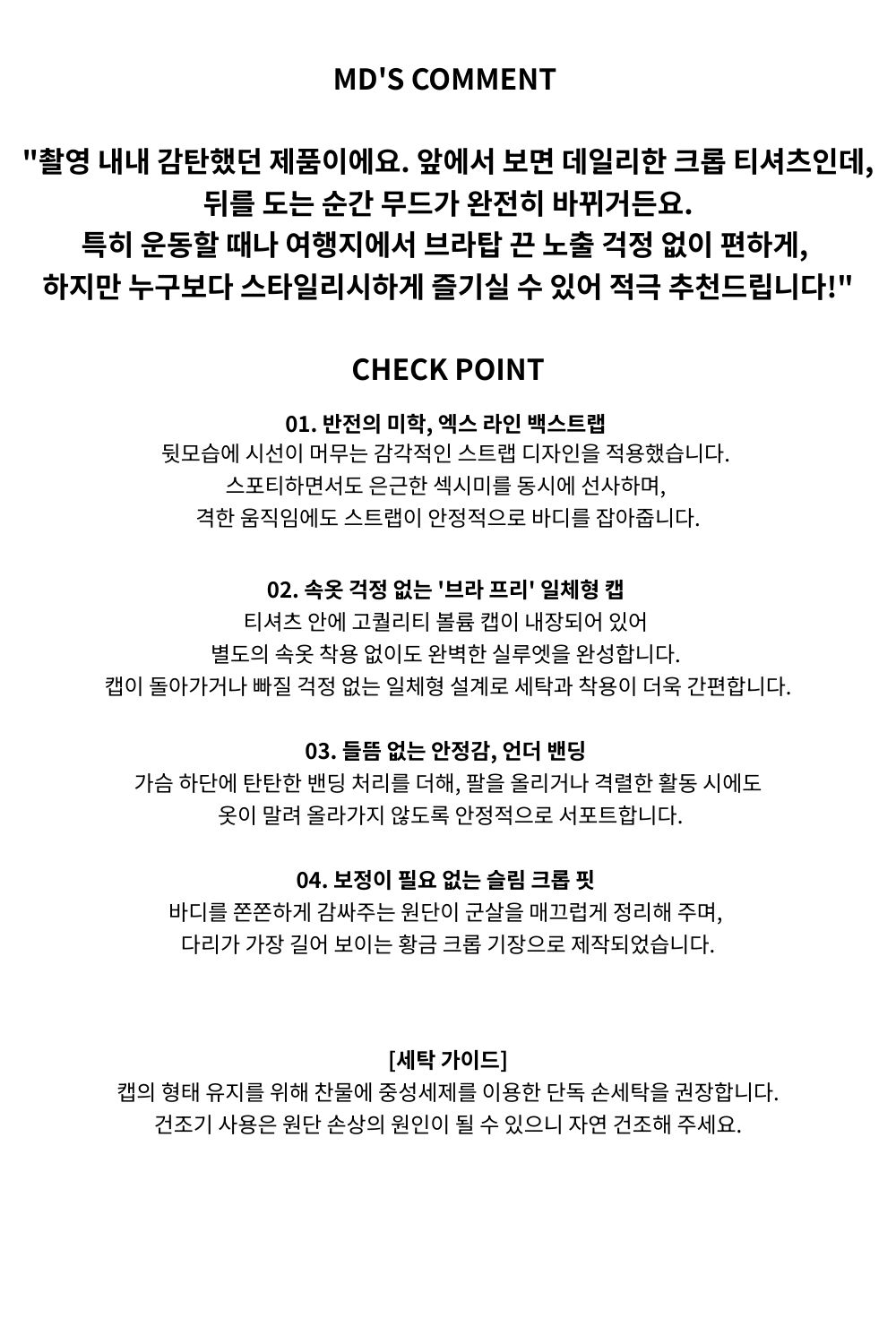 MD'S COMMENT

"촬영 내내 감탄했던 제품이에요. 앞에서 보면 데일리한 크롭 티셔츠인데, 뒤를 도는 순간 무드가 완전히 바뀌거든요. 특히 운동할 때나 여행지에서 브라탑 끈 노출 걱정 없이 편하게, 하지만 누구보다 스타일리시하게 즐기실 수 있어 적극 추천드립니다!"

CHECK POINT

01. 반전의 미학, 엑스 라인 백스트랩
뒷모습에 시선이 머무는 감각적인 스트랩 디자인을 적용했습니다. 스포티하면서도 은근한 섹시미를 동시에 선사하며, 격한 움직임에도 스트랩이 안정적으로 바디를 잡아줍니다.

02. 속옷 걱정 없는 '브라 프리' 일체형 캡
티셔츠 안에 고퀄리티 볼륨 캡이 내장되어 있어 별도의 속옷 착용 없이도 완벽한 실루엣을 완성합니다. 캡이 돌아가거나 빠질 걱정 없는 일체형 설계로 세탁과 착용이 더욱 간편합니다.

03. 들뜸 없는 안정감, 언더 밴딩
가슴 하단에 탄탄한 밴딩 처리를 더해, 팔을 올리거나 격렬한 활동 시에도 옷이 말려 올라가지 않도록 안정적으로 서포트합니다.

04. 보정이 필요 없는 슬림 크롭 핏
바디를 쫀쫀하게 감싸주는 원단이 군살을 매끄럽게 정리해 주며, 다리가 가장 길어 보이는 황금 크롭 기장으로 제작되었습니다.

[세탁 가이드]
캡의 형태 유지를 위해 찬물에 중성세제를 이용한 단독 손세탁을 권장합니다. 건조기 사용은 원단 손상의 원인이 될 수 있으니 자연 건조해 주세요.